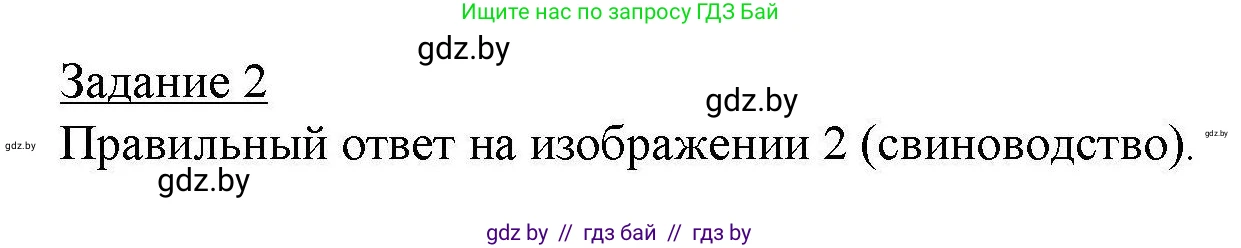 Ищите нас по запросу ГДЗ Бай

gdz.by

Задание 2

gdz.by

gdz.by

Правильный ответ на изображении 2 (свиноводство).

gdz.by

gdz.by

gdz by // гдз бай // гдз by